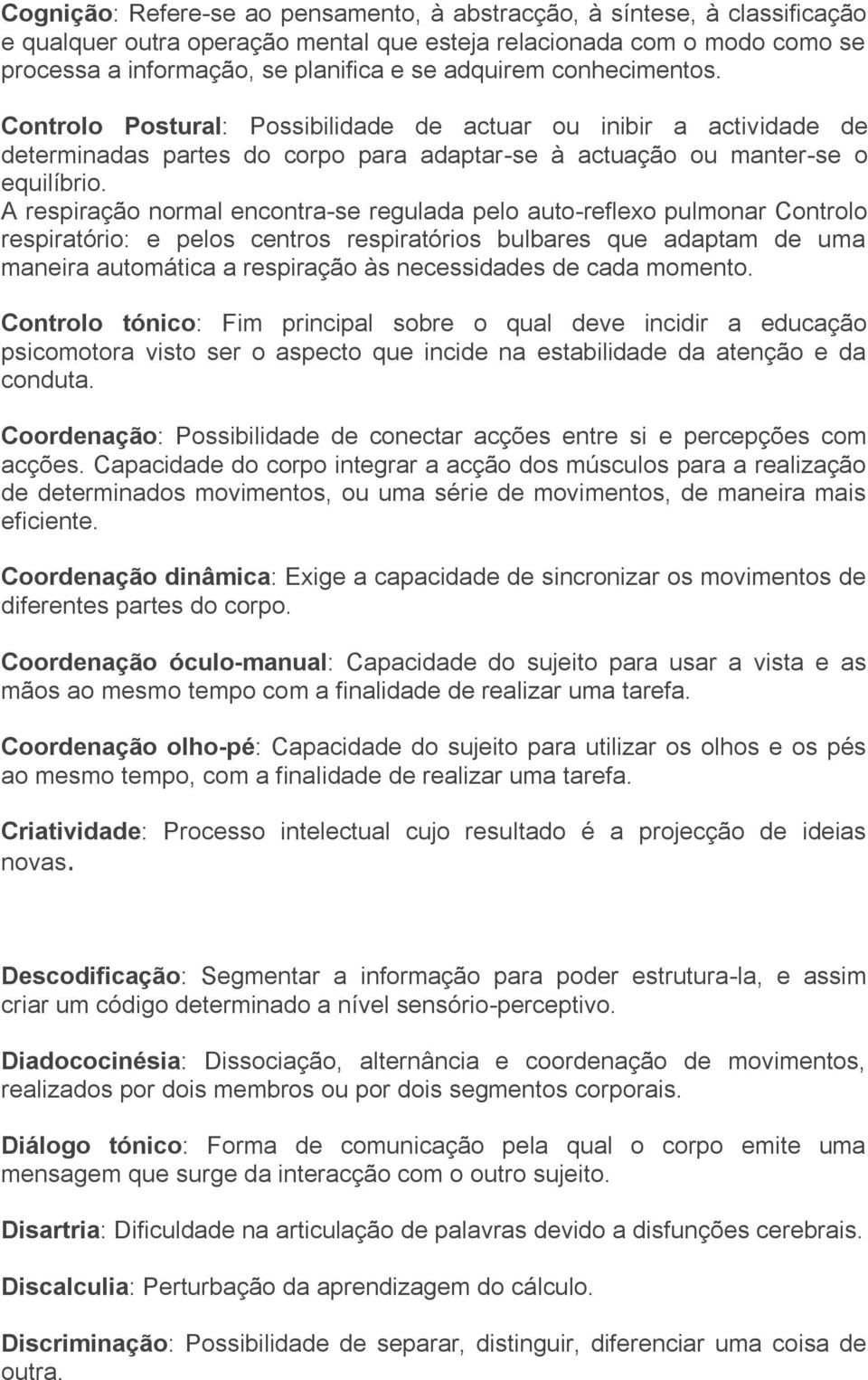 Cognição: Refere-se ao pensamento, à abstracção, à síntese, à classificação e qualquer outra operação mental que esteja relacionada com o modo como se processa a informação, se planifica e se adquirem conhecimentos.

Controlo Postural: Possibilidade de actuar ou inibir a actividade de determinadas partes do corpo para adaptar-se à actuação ou manter-se o equilíbrio.
A respiração normal encontra-se regulada pelo auto-reflexo pulmonar Controlo respiratório: e pelos centros respiratórios bulbares que adaptam de uma maneira automática a respiração às necessidades de cada momento.

Controlo tónico: Fim principal sobre o qual deve incidir a educação psicomotora visto ser o aspecto que incide na estabilidade da atenção e da conduta.

Coordenação: Possibilidade de conectar acções entre si e percepções com acções. Capacidade do corpo integrar a acção dos músculos para a realização de determinados movimentos, ou uma série de movimentos, de maneira mais eficiente.

Coordenação dinâmica: Exige a capacidade de sincronizar os movimentos de diferentes partes do corpo.

Coordenação óculo-manual: Capacidade do sujeito para usar a vista e as mãos ao mesmo tempo com a finalidade de realizar uma tarefa.

Coordenação olho-pé: Capacidade do sujeito para utilizar os olhos e os pés ao mesmo tempo, com a finalidade de realizar uma tarefa.

Criatividade: Processo intelectual cujo resultado é a projecção de ideias novas.

Descodificação: Segmentar a informação para poder estrutura-la, e assim criar um código determinado a nível sensório-perceptivo.

Diadococinésia: Dissociação, alternância e coordenação de movimentos, realizados por dois membros ou por dois segmentos corporais.

Diálogo tónico: Forma de comunicação pela qual o corpo emite uma mensagem que surge da interacção com o outro sujeito.

Disartria: Dificuldade na articulação de palavras devido a disfunções cerebrais.

Discalculia: Perturbação da aprendizagem do cálculo.

Discriminação: Possibilidade de separar, distinguir, diferenciar uma coisa de outra.